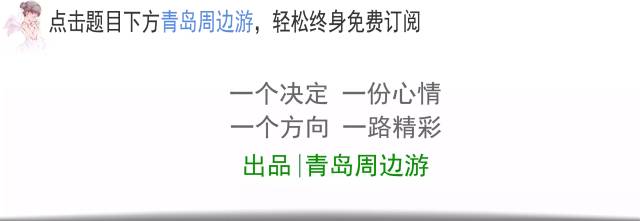 点击题目下方青岛周边游，轻松终身免费订阅

一个决定 一份心情
一个方向 一路精彩
出品|青岛周边游